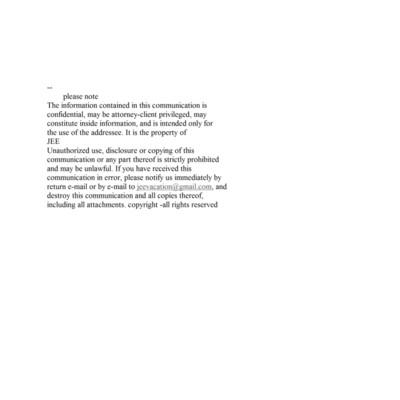 --
please note
The information contained in this communication is confidential, may be attorney-client privileged, may constitute inside information, and is intended only for the use of the addressee. It is the property of
JEE
Unauthorized use, disclosure or copying of this communication or any part thereof is strictly prohibited and may be unlawful. If you have received this communication in error, please notify us immediately by return e-mail or by e-mail to jeevacation@gmail.com, and destroy this communication and all copies thereof, including all attachments. copyright -all rights reserved